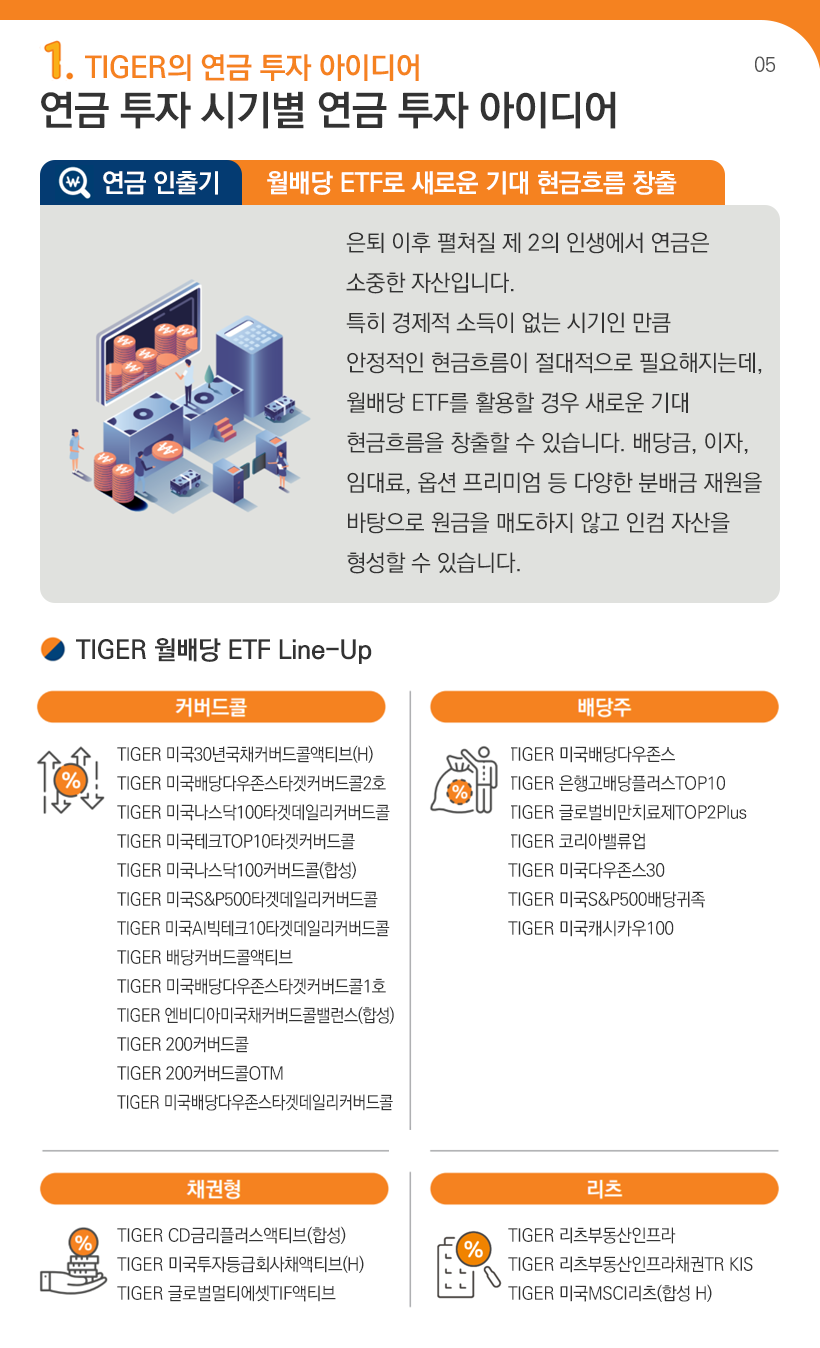 1. TIGER의 연금 투자 아이디어

05

연금 투자 시기별 연금 투자 아이디어

연금 인출기 월배당 ETF로 새로운 기대 현금흐름 창출

은퇴 이후 펼쳐질 제 2의 인생에서 연금은 소중한 자산입니다.
특히 경제적 소득이 없는 시기인 만큼 안정적인 현금흐름이 절대적으로 필요해지는데, 월배당 ETF를 활용할 경우 새로운 기대 현금흐름을 창출할 수 있습니다. 배당금, 이자, 임대료, 옵션 프리미엄 등 다양한 분배금 재원을 바탕으로 원금을 매도하지 않고 인컴 자산을 형성할 수 있습니다.

TIGER 월배당 ETF Line-Up

커버드콜

TIGER 미국30년국채커버드콜액티브(H)
TIGER 미국배당다우존스타겟커버드콜2호
TIGER 미국나스닥100타겟데일리커버드콜
TIGER 미국테크TOP10타겟커버드콜
TIGER 미국나스닥100커버드콜(합성)
TIGER 미국S&P500타겟데일리커버드콜
TIGER 미국AI빅테크10타겟데일리커버드콜
TIGER 배당커버드콜액티브
TIGER 미국배당다우존스타겟커버드콜1호
TIGER 엔비디아미국채커버드콜밸런스(합성)
TIGER 200커버드콜
TIGER 200커버드콜OTM
TIGER 미국배당다우존스타겟데일리커버드콜

배당주

TIGER 미국배당다우존스
TIGER 은행고배당플러스TOP10
TIGER 글로벌비만치료제TOP2Plus
TIGER 코리아밸류업
TIGER 미국다우존스30
TIGER 미국S&P500배당귀족
TIGER 미국캐시카우100

채권형

TIGER CD금리플러스액티브(합성)
TIGER 미국투자등급회사채액티브(H)
TIGER 글로벌멀티에셋TIF액티브

리츠

TIGER 리츠부동산인프라
TIGER 리츠부동산인프라채권TR KIS
TIGER 미국MSCI리츠(합성 H)